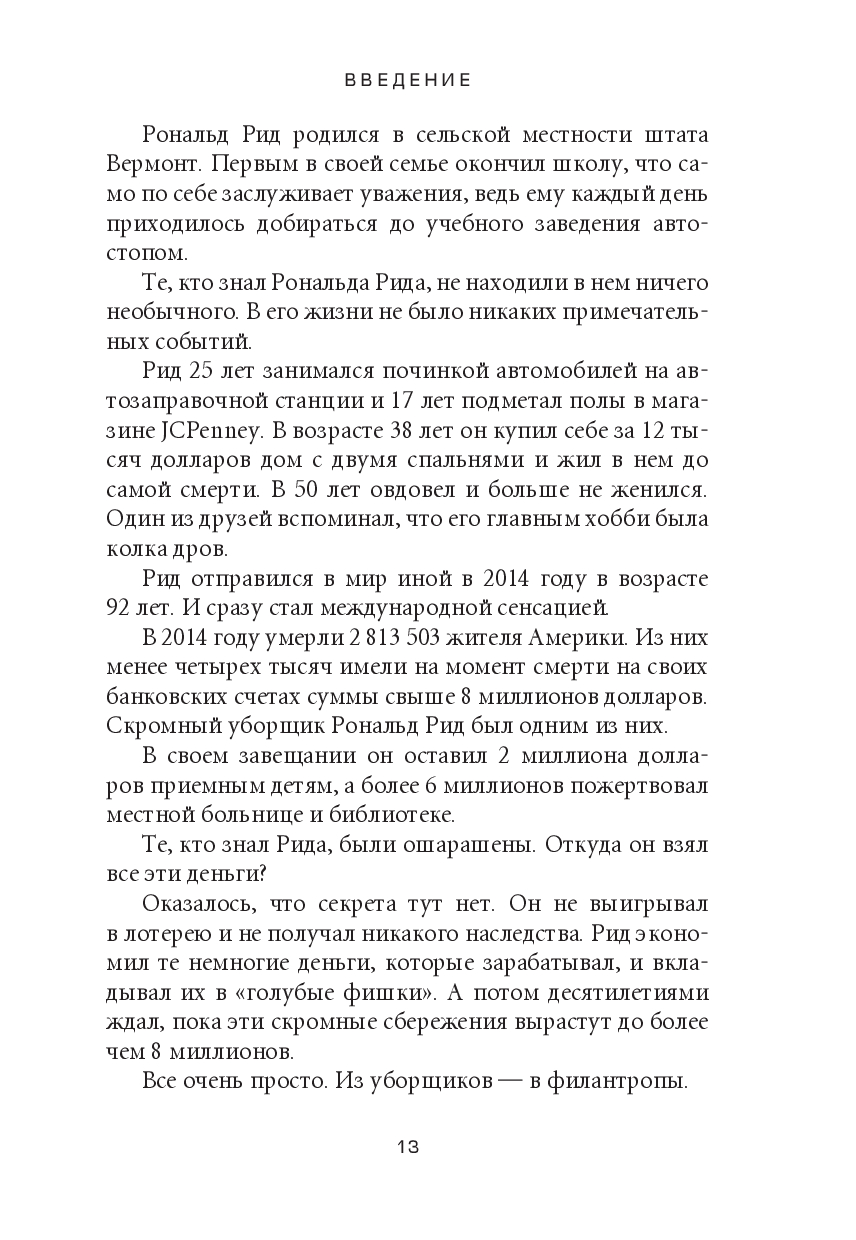 ВВЕДЕНИЕ

Рональд Рид родился в сельской местности штата Вермонт. Первым в своей семье окончил школу, что само по себе заслуживает уважения, ведь ему каждый день приходилось добираться до учебного заведения автостопом.

Те, кто знал Рональда Рида, не находили в нем ничего необычного. В его жизни не было никаких примечательных событий.

Рид 25 лет занимался починкой автомобилей на автозаправочной станции и 17 лет подметал полы в магазине JCPenney. В возрасте 38 лет он купил себе за 12 тысяч долларов дом с двумя спальнями и жил в нем до самой смерти. В 50 лет овдовел и больше не женился. Один из друзей вспоминал, что его главным хобби была колка дров.

Рид отправился в мир иной в 2014 году в возрасте 92 лет. И сразу стал международной сенсацией.

В 2014 году умерли 2 813 503 жителя Америки. Из них менее четырех тысяч имели на момент смерти на своих банковских счетах суммы свыше 8 миллионов долларов. Скромный уборщик Рональд Рид был одним из них.

В своем завещании он оставил 2 миллиона долларов приемным детям, а более 6 миллионов пожертвовал местной больнице и библиотеке.

Те, кто знал Рида, были ошарашены. Откуда он взял все эти деньги?

Оказалось, что секрета тут нет. Он не выигрывал в лотерею и не получал никакого наследства. Рид экономил те немногие деньги, которые зарабатывал, и вкладывал их в «голубые фишки». А потом десятилетиями ждал, пока эти скромные сбережения вырастут до более чем 8 миллионов.

Все очень просто. Из уборщиков — в филантропы.

13